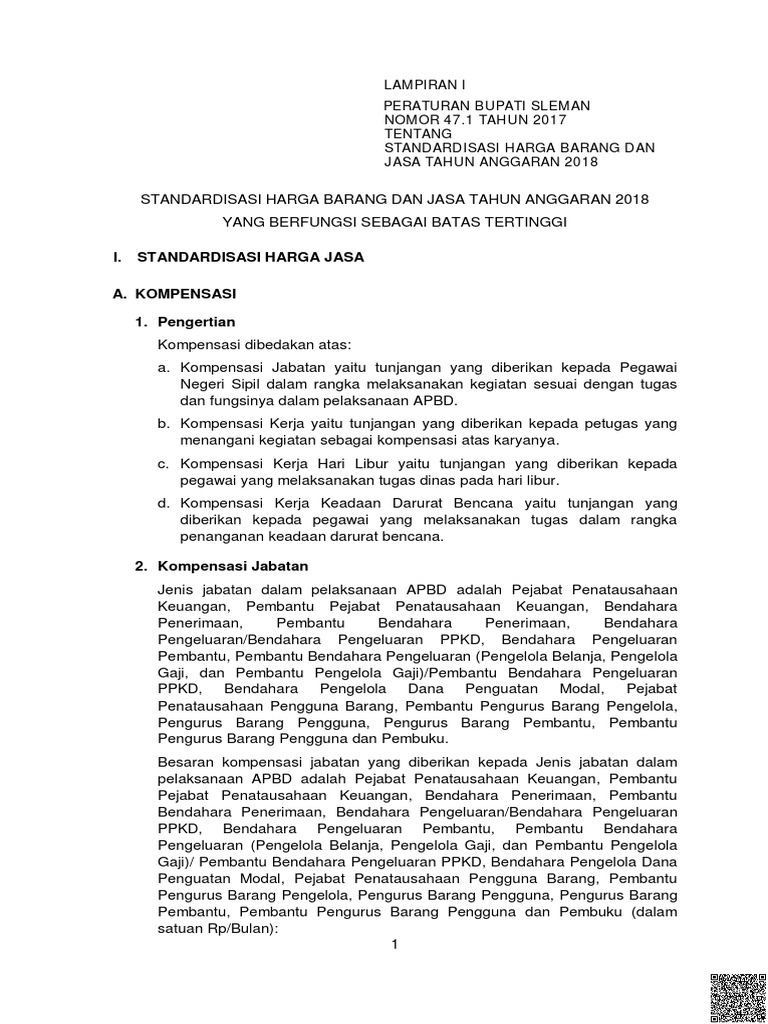 LAMPIRAN I

PERATURAN BUPATI SLEMAN
NOMOR 47.1 TAHUN 2017
TENTANG
STANDARDISASI HARGA BARANG DAN JASA TAHUN ANGGARAN 2018

STANDARDISASI HARGA BARANG DAN JASA TAHUN ANGGARAN 2018

YANG BERFUNGSI SEBAGAI BATAS TERTINGGI

I. STANDARDISASI HARGA JASA

A. KOMPENSASI

1. Pengertian

Kompensasi dibedakan atas:

a. Kompensasi Jabatan yaitu tunjangan yang diberikan kepada Pegawai Negeri Sipil dalam rangka melaksanakan kegiatan sesuai dengan tugas dan fungsinya dalam pelaksanaan APBD.

b. Kompensasi Kerja yaitu tunjangan yang diberikan kepada petugas yang menangani kegiatan sebagai kompensasi atas karyanya.

c. Kompensasi Kerja Hari Libur yaitu tunjangan yang diberikan kepada pegawai yang melaksanakan tugas dinas pada hari libur.

d. Kompensasi Kerja Keadaan Darurat Bencana yaitu tunjangan yang diberikan kepada pegawai yang melaksanakan tugas dalam rangka penanganan keadaan darurat bencana.

2. Kompensasi Jabatan

Jenis jabatan dalam pelaksanaan APBD adalah Pejabat Penatausahaan Keuangan, Pembantu Pejabat Penatausahaan Keuangan, Bendahara Penerimaan, Pembantu Bendahara Penerimaan, Bendahara Pengeluaran/Bendahara Pengeluaran PPKD, Bendahara Pengeluaran Pembantu, Pembantu Bendahara Pengeluaran (Pengelola Belanja, Pengelola Gaji, dan Pembantu Pengelola Gaji)/Pembantu Bendahara Pengeluaran PPKD, Bendahara Pengelola Dana Penguatan Modal, Pejabat Penatausahaan Pengguna Barang, Pembantu Pengurus Barang Pengelola, Pengurus Barang Pengguna, Pengurus Barang Pembantu, Pembantu Pengurus Barang Pengguna dan Pembuku.

Besaran kompensasi jabatan yang diberikan kepada Jenis jabatan dalam pelaksanaan APBD adalah Pejabat Penatausahaan Keuangan, Pembantu Pejabat Penatausahaan Keuangan, Bendahara Penerimaan, Pembantu Bendahara Penerimaan, Bendahara Pengeluaran/Bendahara Pengeluaran PPKD, Bendahara Pengeluaran Pembantu, Pembantu Bendahara Pengeluaran (Pengelola Belanja, Pengelola Gaji, dan Pembantu Pengelola Gaji)/ Pembantu Bendahara Pengeluaran PPKD, Bendahara Pengelola Dana Penguatan Modal, Pejabat Penatausahaan Pengguna Barang, Pembantu Pengurus Barang Pengelola, Pengurus Barang Pengguna, Pengurus Barang Pembantu, Pembantu Pengurus Barang Pengguna dan Pembuku (dalam satuan Rp/Bulan):

1